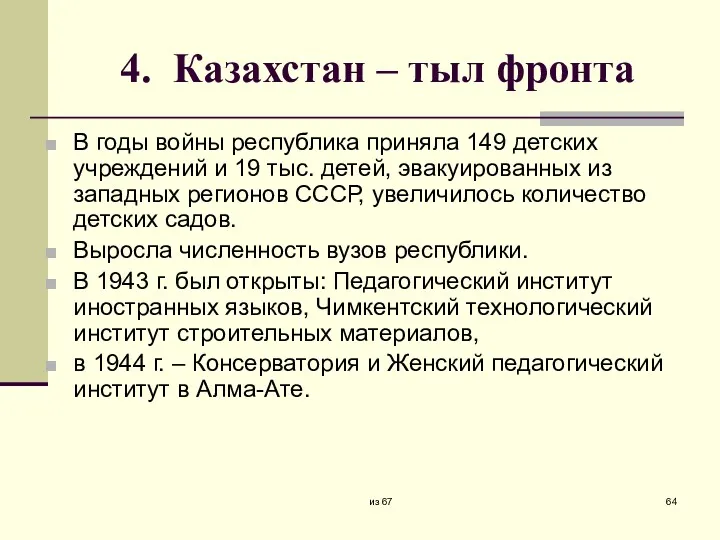 4. Казахстан – тыл фронта

В годы войны республика приняла 149 детских учреждений и 19 тыс. детей, эвакуированных из западных регионов СССР, увеличилось количество детских садов.

Выросла численность вузов республики.

В 1943 г. был открыты: Педагогический институт иностранных языков, Чимкентский технологический институт строительных материалов,

в 1944 г. – Консерватория и Женский педагогический институт в Алма-Ате.

из 67

64